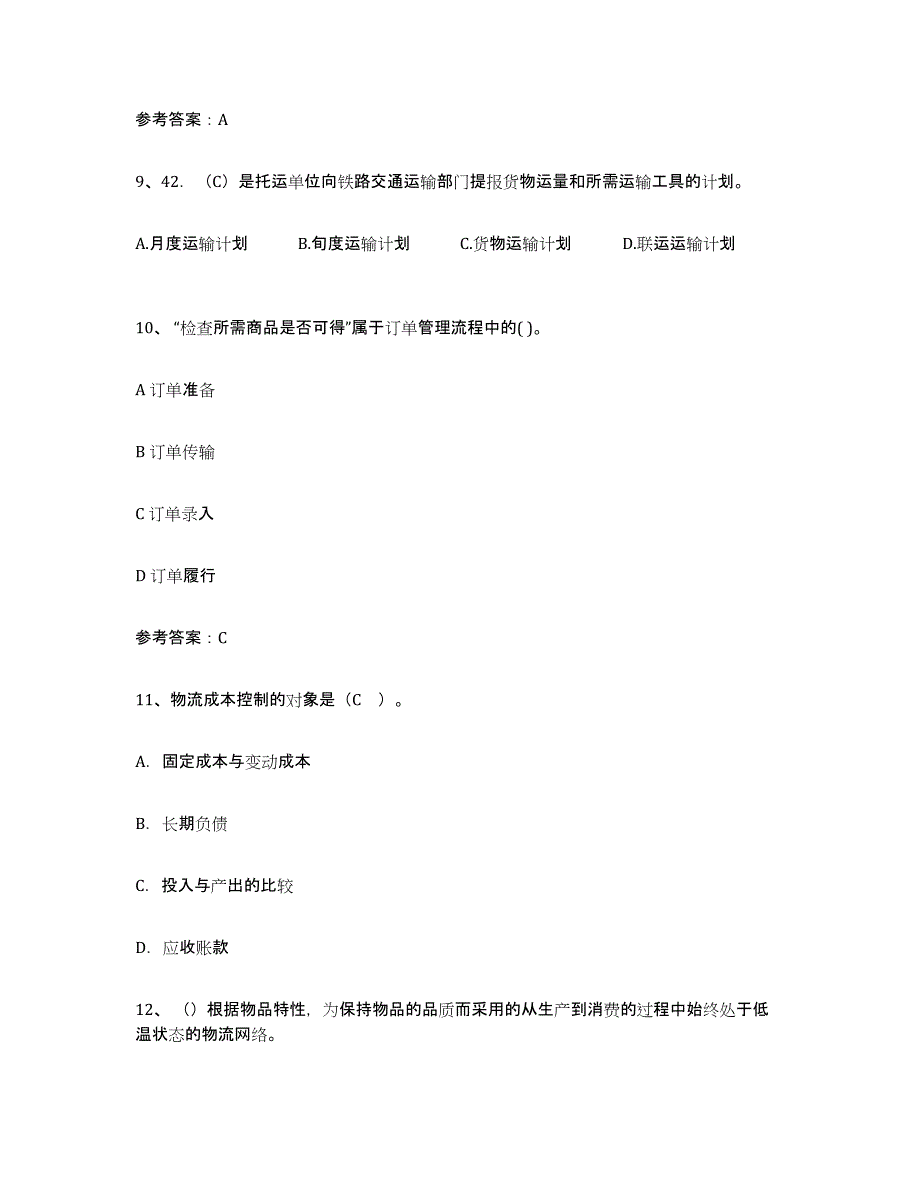 参考答案：A

9、42. （C）是托运单位向铁路交通运输部门提报货物运量和所需运输工具的计划。

A.月度运输计划　　B.旬度运输计划　　C.货物运输计划　　D.联运运输计划

10、“检查所需商品是否可得”属于订单管理流程中的( )。

A 订单准备

B 订单传输

C 订单录入

D 订单履行

参考答案：C

11、物流成本控制的对象是（C ）。

A. 固定成本与变动成本

B. 长期负债

C. 投入与产出的比较

D. 应收账款

12、（）根据物品特性，为保持物品的品质而采用的从生产到消费的过程中始终处于低温状态的物流网络。